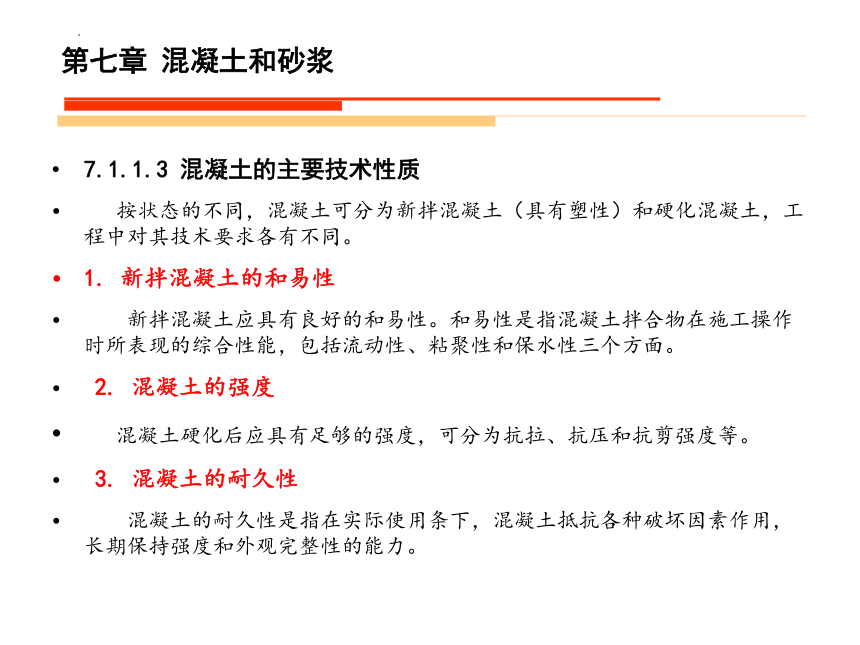 第七章 混凝土和砂浆

• 7.1.1.3 混凝土的主要技术性质

• 按状态的不同，混凝土可分为新拌混凝土（具有塑性）和硬化混凝土，工程中对其技术要求各有不同。

• 1. 新拌混凝土的和易性

• 新拌混凝土应具有良好的和易性。和易性是指混凝土拌合物在施工操作时所表现的综合性能，包括流动性、粘聚性和保水性三个方面。

• 2. 混凝土的强度

• 混凝土硬化后应具有足够的强度，可分为抗拉、抗压和抗剪强度等。

• 3. 混凝土的耐久性

• 混凝土的耐久性是指在实际使用条下，混凝土抵抗各种破坏因素作用，长期保持强度和外观完整性的能力。